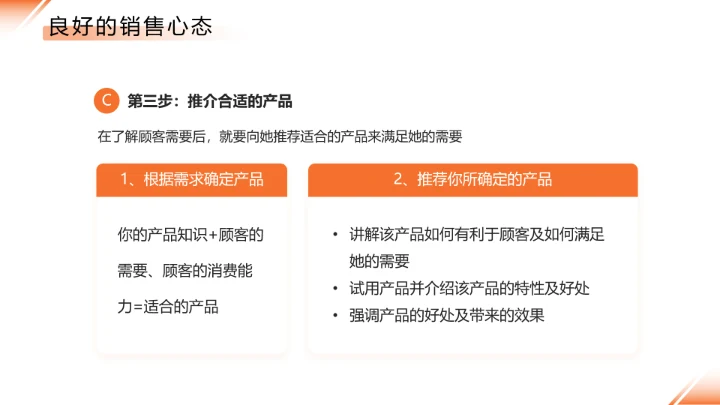 良好的销售心态

C 第三步：推介合适的产品

在了解顾客需要后，就要向她推荐适合的产品来满足她的需要

1、根据需求确定产品

你的产品知识+顾客的需要、顾客的消费能力=适合的产品

2、推荐你所确定的产品

• 讲解该产品如何有利于顾客及如何满足她的需要
• 试用产品并介绍该产品的特性及好处
• 强调产品的好处及带来的效果